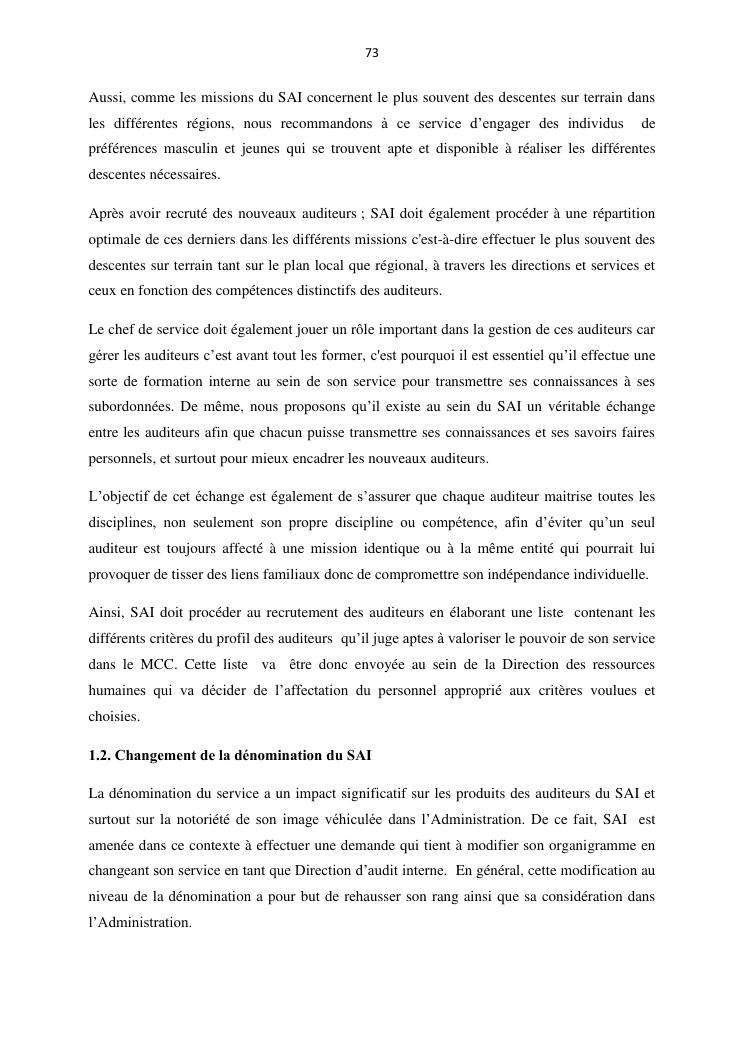 73

Aussi, comme les missions du SAI concernent le plus souvent des descentes sur terrain dans les différentes régions, nous recommandons à ce service d'engager des individus de préférences masculin et jeunes qui se trouvent apte et disponible à réaliser les différentes descentes nécessaires.

Après avoir recruté des nouveaux auditeurs ; SAI doit également procéder à une répartition optimale de ces derniers dans les différents missions c'est-à-dire effectuer le plus souvent des descentes sur terrain tant sur le plan local que régional, à travers les directions et services et ceux en fonction des compétences distinctifs des auditeurs.

Le chef de service doit également jouer un rôle important dans la gestion de ces auditeurs car gérer les auditeurs c'est avant tout les former, c'est pourquoi il est essentiel qu'il effectue une sorte de formation interne au sein de son service pour transmettre ses connaissances à ses subordonnées. De même, nous proposons qu'il existe au sein du SAI un véritable échange entre les auditeurs afin que chacun puisse transmettre ses connaissances et ses savoirs faires personnels, et surtout pour mieux encadrer les nouveaux auditeurs.

L'objectif de cet échange est également de s'assurer que chaque auditeur maitrise toutes les disciplines, non seulement son propre discipline ou compétence, afin d'éviter qu'un seul auditeur est toujours affecté à une mission identique ou à la même entité qui pourrait lui provoquer de tisser des liens familiaux donc de compromettre son indépendance individuelle.

Ainsi, SAI doit procéder au recrutement des auditeurs en élaborant une liste contenant les différents critères du profil des auditeurs qu'il juge aptes à valoriser le pouvoir de son service dans le MCC. Cette liste va être donc envoyée au sein de la Direction des ressources humaines qui va décider de l'affectation du personnel approprié aux critères voulues et choisies.

1.2. Changement de la dénomination du SAI

La dénomination du service a un impact significatif sur les produits des auditeurs du SAI et surtout sur la notoriété de son image véhiculée dans l'Administration. De ce fait, SAI est amenée dans ce contexte à effectuer une demande qui tient à modifier son organigramme en changeant son service en tant que Direction d'audit interne. En général, cette modification au niveau de la dénomination a pour but de rehausser son rang ainsi que sa considération dans l'Administration.